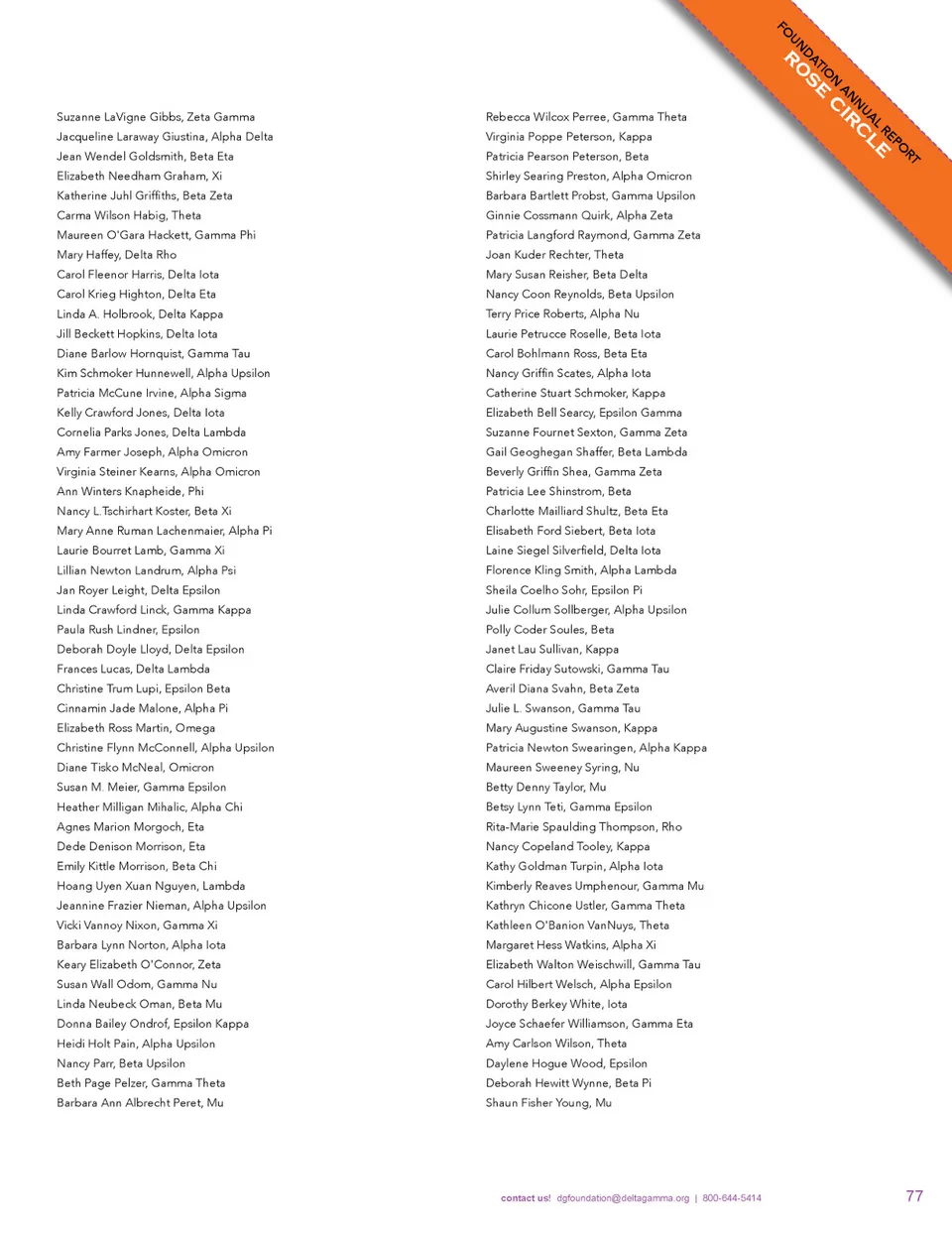 FOUNDATION ANNUAL REPORT
ROSE CIRCLE

Suzanne LaVigne Gibbs, Zeta Gamma
Jacqueline Laraway Giustina, Alpha Delta
Jean Wendel Goldsmith, Beta Eta
Elizabeth Needham Graham, Xi
Katherine Juhl Griffiths, Beta Zeta
Carma Wilson Habig, Theta
Maureen O'Gara Hackett, Gamma Phi
Mary Haffey, Delta Rho
Carol Fleenor Harris, Delta Iota
Carol Krieg Highton, Delta Eta
Linda A. Holbrook, Delta Kappa
Jill Beckett Hopkins, Delta Iota
Diane Barlow Hornquist, Gamma Tau
Kim Schmoker Hunnewell, Alpha Upsilon
Patricia McCune Irvine, Alpha Sigma
Kelly Crawford Jones, Delta Iota
Cornelia Parks Jones, Delta Lambda
Amy Farmer Joseph, Alpha Omicron
Virginia Steiner Kearns, Alpha Omicron
Ann Winters Knapheide, Phi
Nancy L.Tschirhart Koster, Beta Xi
Mary Anne Ruman Lachenmaier, Alpha Pi
Laurie Bourret Lamb, Gamma Xi
Lillian Newton Landrum, Alpha Psi
Jan Royer Leight, Delta Epsilon
Linda Crawford Linck, Gamma Kappa
Paula Rush Lindner, Epsilon
Deborah Doyle Lloyd, Delta Epsilon
Frances Lucas, Delta Lambda
Christine Trum Lupi, Epsilon Beta
Cinnamin Jade Malone, Alpha Pi
Elizabeth Ross Martin, Omega
Christine Flynn McConnell, Alpha Upsilon
Diane Tisko McNeal, Omicron
Susan M. Meier, Gamma Epsilon
Heather Milligan Mihalic, Alpha Chi
Agnes Marion Morgoch, Eta
Dede Denison Morrison, Eta
Emily Kittle Morrison, Beta Chi
Hoang Uyen Xuan Nguyen, Lambda
Jeannine Frazier Nieman, Alpha Upsilon
Vicki Vannoy Nixon, Gamma Xi
Barbara Lynn Norton, Alpha Iota
Keary Elizabeth O'Connor, Zeta
Susan Wall Odom, Gamma Nu
Linda Neubeck Oman, Beta Mu
Donna Bailey Ondrof, Epsilon Kappa
Heidi Holt Pain, Alpha Upsilon
Nancy Parr, Beta Upsilon
Beth Page Pelzer, Gamma Theta
Barbara Ann Albrecht Peret, Mu

Rebecca Wilcox Perree, Gamma Theta
Virginia Poppe Peterson, Kappa
Patricia Pearson Peterson, Beta
Shirley Searing Preston, Alpha Omicron
Barbara Bartlett Probst, Gamma Upsilon
Ginnie Cossmann Quirk, Alpha Zeta
Patricia Langford Raymond, Gamma Zeta
Joan Kuder Rechter, Theta
Mary Susan Reisher, Beta Delta
Nancy Coon Reynolds, Beta Upsilon
Terry Price Roberts, Alpha Nu
Laurie Petrucce Roselle, Beta Iota
Carol Bohlmann Ross, Beta Eta
Nancy Griffin Scates, Alpha Iota
Catherine Stuart Schmoker, Kappa
Elizabeth Bell Searcy, Epsilon Gamma
Suzanne Fournet Sexton, Gamma Zeta
Gail Geoghegan Shaffer, Beta Lambda
Beverly Griffin Shea, Gamma Zeta
Patricia Lee Shinstrom, Beta
Charlotte Mailliard Shultz, Beta Eta
Elisabeth Ford Siebert, Beta Iota
Laine Siegel Silverfield, Delta Iota
Florence Kling Smith, Alpha Lambda
Sheila Coelho Sohr, Epsilon Pi
Julie Collum Sollberger, Alpha Upsilon
Polly Coder Soules, Beta
Janet Lau Sullivan, Kappa
Claire Friday Sutowski, Gamma Tau
Averil Diana Svahn, Beta Zeta
Julie L. Swanson, Gamma Tau
Mary Augustine Swanson, Kappa
Patricia Newton Swearingen, Alpha Kappa
Maureen Sweeney Syring, Nu
Betty Denny Taylor, Mu
Betsy Lynn Teti, Gamma Epsilon
Rita-Marie Spaulding Thompson, Rho
Nancy Copeland Tooley, Kappa
Kathy Goldman Turpin, Alpha Iota
Kimberly Reaves Umphenour, Gamma Mu
Kathryn Chicone Ustler, Gamma Theta
Kathleen O'Banion VanNuys, Theta
Margaret Hess Watkins, Alpha Xi
Elizabeth Walton Weischwill, Gamma Tau
Carol Hilbert Welsch, Alpha Epsilon
Dorothy Berkey White, Iota
Joyce Schaefer Williamson, Gamma Eta
Amy Carlson Wilson, Theta
Daylene Hogue Wood, Epsilon
Deborah Hewitt Wynne, Beta Pi
Shaun Fisher Young, Mu

contact us! dgfoundation@deltagamma.org | 800-644-5414 77